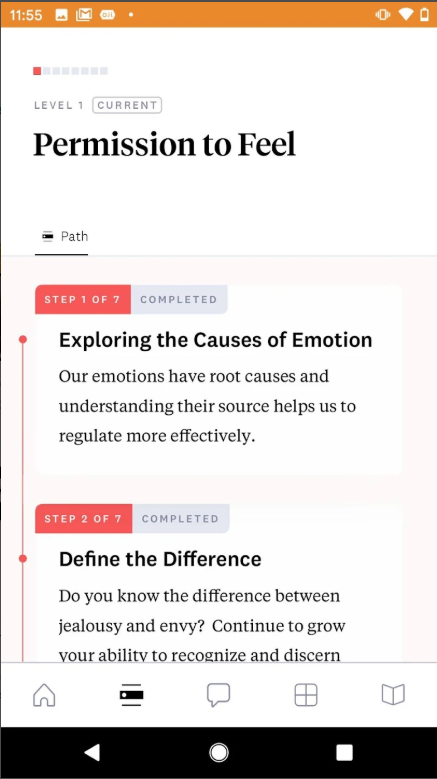 11:55

LEVEL 1 CURRENT

Permission to Feel

Path

STEP 1 OF 7 COMPLETED

Exploring the Causes of Emotion

Our emotions have root causes and understanding their source helps us to regulate more effectively.

STEP 2 OF 7 COMPLETED

Define the Difference

Do you know the difference between jealousy and envy? Continue to grow your ability to recognize and discern